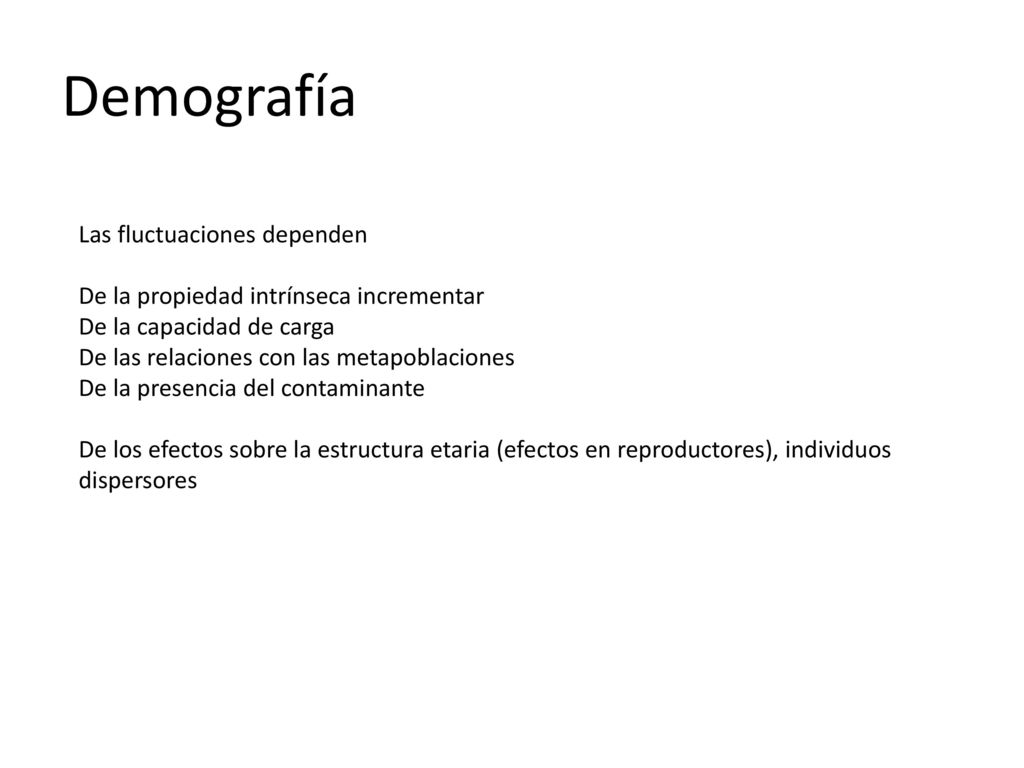 Demografía

Las fluctuaciones dependen

De la propiedad intrínseca incrementar
De la capacidad de carga
De las relaciones con las metapoblaciones
De la presencia del contaminante

De los efectos sobre la estructura etaria (efectos en reproductores), individuos dispersores